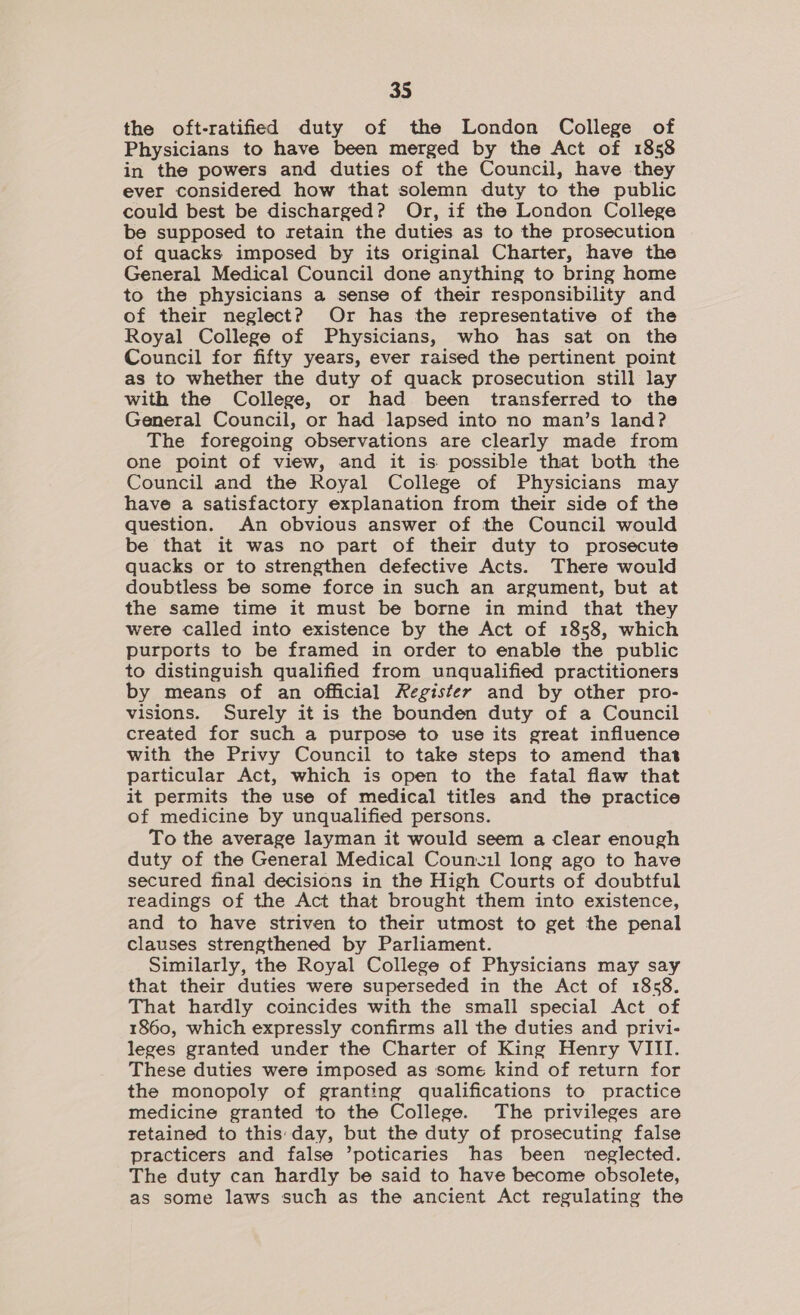 35

the oft-ratified duty of the London College of Physicians to have been merged by the Act of 1858 in the powers and duties of the Council, have they ever considered how that solemn duty to the public could best be discharged? Or, if the London College be supposed to retain the duties as to the prosecution of quacks imposed by its original Charter, have the General Medical Council done anything to bring home to the physicians a sense of their responsibility and of their neglect? Or has the representative of the Royal College of Physicians, who has sat on the Council for fifty years, ever raised the pertinent point as to whether the duty of quack prosecution still lay with the College, or had been transferred to the General Council, or had lapsed into no man's land?

The foregoing observations are clearly made from one point of view, and it is possible that both the Council and the Royal College of Physicians may have a satisfactory explanation from their side of the question. An obvious answer of the Council would be that it was no part of their duty to prosecute quacks or to strengthen defective Acts. There would doubtless be some force in such an argument, but at the same time it must be borne in mind that they were called into existence by the Act of 1858, which purports to be framed in order to enable the public to distinguish qualified from unqualified practitioners by means of an official Register and by other provisions. Surely it is the bounden duty of a Council created for such a purpose to use its great influence with the Privy Council to take steps to amend that particular Act, which is open to the fatal flaw that it permits the use of medical titles and the practice of medicine by unqualified persons.

To the average layman it would seem a clear enough duty of the General Medical Council long ago to have secured final decisions in the High Courts of doubtful readings of the Act that brought them into existence, and to have striven to their utmost to get the penal clauses strengthened by Parliament.

Similarly, the Royal College of Physicians may say that their duties were superseded in the Act of 1858. That hardly coincides with the small special Act of 1860, which expressly confirms all the duties and privileges granted under the Charter of King Henry VIII. These duties were imposed as some kind of return for the monopoly of granting qualifications to practice medicine granted to the College. The privileges are retained to this day, but the duty of prosecuting false practicers and false 'poticaries has been neglected. The duty can hardly be said to have become obsolete, as some laws such as the ancient Act regulating the